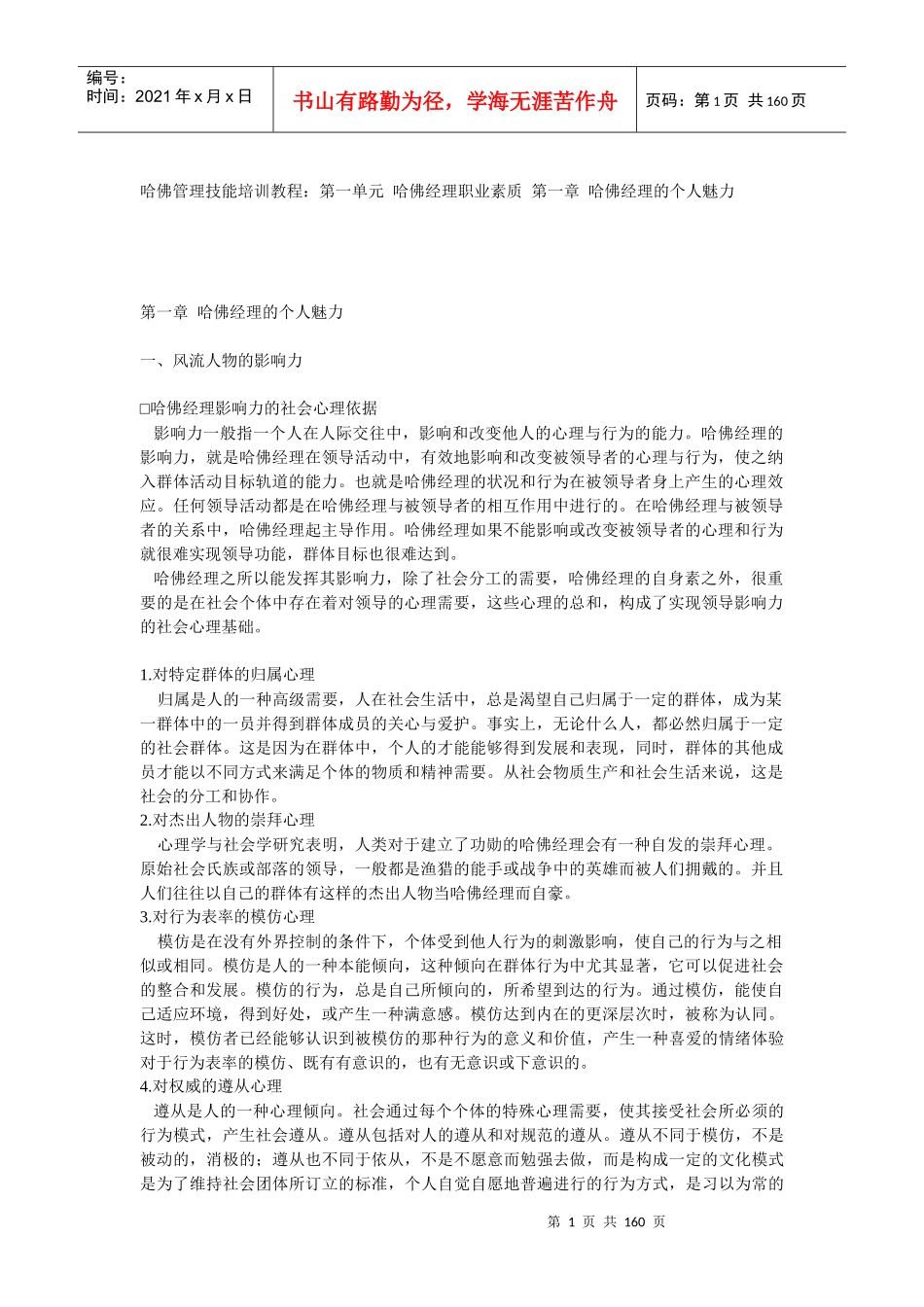 编号：
时间：2021 年 x 月 x 日

书山有路勤为径，学海无涯苦作舟

页码：第 1 页 共 160 页

哈佛管理技能培训教程：第一单元 哈佛经理职业素质 第一章 哈佛经理的个人魅力

第一章 哈佛经理的个人魅力

一、风流人物的影响力

□哈佛经理影响力的社会心理依据
影响力一般指一个人在人际交往中，影响和改变他人的心理与行为的能力。哈佛经理的影响力，就是哈佛经理在领导活动中，有效地影响和改变被领导者的心理与行为，使之纳入群体活动目标轨道的能力。也就是哈佛经理的状况和行为在被领导者身上产生的心理效应。任何领导活动都是在哈佛经理与被领导者的相互作用中进行的。在哈佛经理与被领导者的关系中，哈佛经理起主导作用。哈佛经理如果不能影响或改变被领导者的心理和行为就很难实现领导功能，群体目标也很难达到。
哈佛经理之所以能发挥其影响力，除了社会分工的需要，哈佛经理的自身素之外，很重要的是在社会个体中存在着对领导的心理需要，这些心理的总和，构成了实现领导影响力的社会心理基础。

1.对特定群体的归属心理
归属是人的一种高级需要，人在社会生活中，总是渴望自己归属于一定的群体，成为某一群体中的一员并得到群体成员的关心与爱护。事实上，无论什么人，都必然归属于一定的社会群体。这是因为在群体中，个人的才能能够得到发展和表现，同时，群体的其他成员才能以不同方式来满足个体的物质和精神需要。从社会物质生产和社会生活来说，这是社会的分工和协作。
2.对杰出人物的崇拜心理
心理学与社会学研究表明，人类对于建立了功勋的哈佛经理会有一种自发的崇拜心理。原始社会氏族或部落的领导，一般都是渔猎的能手或战争中的英雄而被人们拥戴的。并且人们往往以自己的群体有这样的杰出人物当哈佛经理而自豪。
3.对行为表率的模仿心理
模仿是在没有外界控制的条件下，个体受到他人行为的刺激影响，使自己的行为与之相似或相同。模仿是人的一种本能倾向，这种倾向在群体行为中尤其显著，它可以促进社会的整合和发展。模仿的行为，总是自己所倾向的，所希望到达的行为。通过模仿，能使自己适应环境，得到好处，或产生一种满意感。模仿达到内在的更深层次时，被称为认同。这时，模仿者已经能够认识到被模仿的那种行为的意义和价值，产生一种喜爱的情绪体验对于行为表率的模仿、既有有意识的，也有无意识或下意识的。
4.对权威的遵从心理
遵从是人的一种心理倾向。社会通过每个个体的特殊心理需要，使其接受社会所必须的行为模式，产生社会遵从。遵从包括对人的遵从和对规范的遵从。遵从不同于模仿，不是被动的，消极的；遵从也不同于依从，不是不愿意而勉强去做，而是构成一定的文化模式是为了维持社会团体所订立的标准，个人自觉自愿地普遍进行的行为方式，是习以为常的

第 1 页 共 160 页